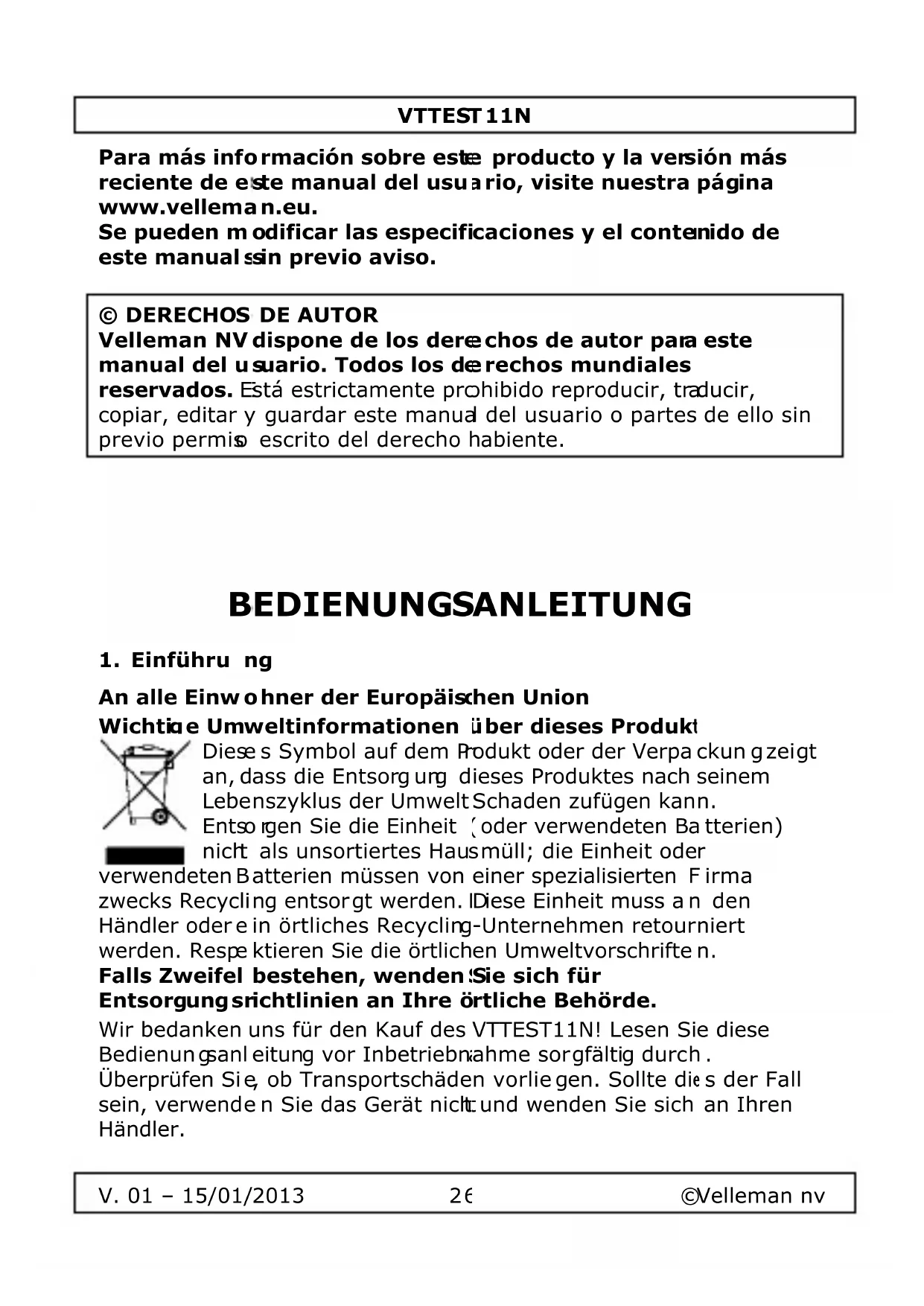 VTTEST11N

Para más información sobre este producto y la versión más reciente de este manual del usuario, visite nuestra página www.velleman.eu.
Se pueden modificar las especificaciones y el contenido de este manual sin previo aviso.

© DERECHOS DE AUTOR
Velleman NV dispone de los derechos de autor para este manual del usuario. Todos los derechos mundiales reservados. Está estrictamente prohibido reproducir, traducir, copiar, editar y guardar este manual del usuario o partes de ello sin previo permiso escrito del derecho habiente.

BEDIENUNGSANLEITUNG

1. Einführung

An alle Einwohner der Europäischen Union
Wichtige Umweltinformationen über dieses Produkt
Dieses Symbol auf dem Produkt oder der Verpackung zeigt an, dass die Entsorgung dieses Produktes nach seinem Lebenszyklus der Umwelt Schaden zufügen kann. Entsorgen Sie die Einheit (oder verwendeten Batterien) nicht als unsortiertes Hausmüll; die Einheit oder verwendeten Batterien müssen von einer spezialisierten Firma zwecks Recycling entsorgt werden. Diese Einheit muss an den Händler oder ein örtliches Recycling-Unternehmen retourniert werden. Respektieren Sie die örtlichen Umweltvorschriften.
Falls Zweifel bestehen, wenden Sie sich für Entsorgungsrichtlinien an Ihre örtliche Behörde.
Wir bedanken uns für den Kauf des VTTEST11N! Lesen Sie diese Bedienungsanleitung vor Inbetriebnahme sorgfältig durch. Überprüfen Sie, ob Transportschäden vorliegen. Sollte dies der Fall sein, verwenden Sie das Gerät nicht und wenden Sie sich an Ihren Händler.

V. 01 – 15/01/2013 26 ©Velleman nv